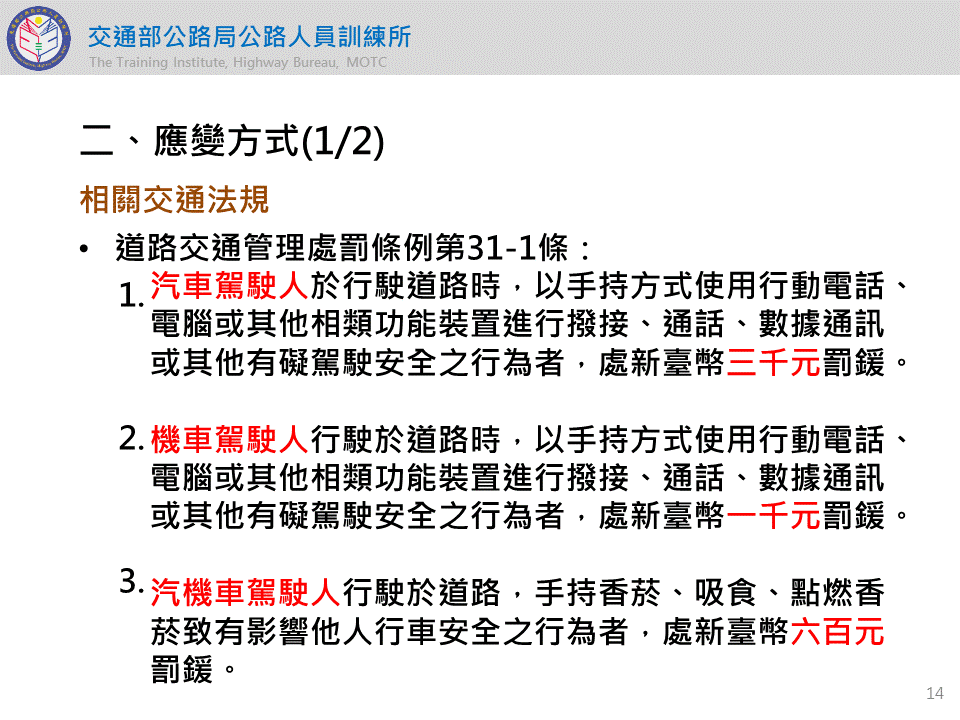 交通部公路局公路人員訓練所
The Training Institute, Highway Bureau, MOTC

二、應變方式(1/2)

相關交通法規

• 道路交通管理處罰條例第31-1條：

1. 汽車駕駛人於行駛道路時，以手持方式使用行動電話、電腦或其他相類功能裝置進行撥接、通話、數據通訊或其他有礙駕駛安全之行為者，處新臺幣三千元罰鍰。

2. 機車駕駛人行駛於道路時，以手持方式使用行動電話、電腦或其他相類功能裝置進行撥接、通話、數據通訊或其他有礙駕駛安全之行為者，處新臺幣一千元罰鍰。

3. 汽機車駕駛人行駛於道路，手持香菸、吸食、點燃香菸致有影響他人行車安全之行為者，處新臺幣六百元罰鍰。

14